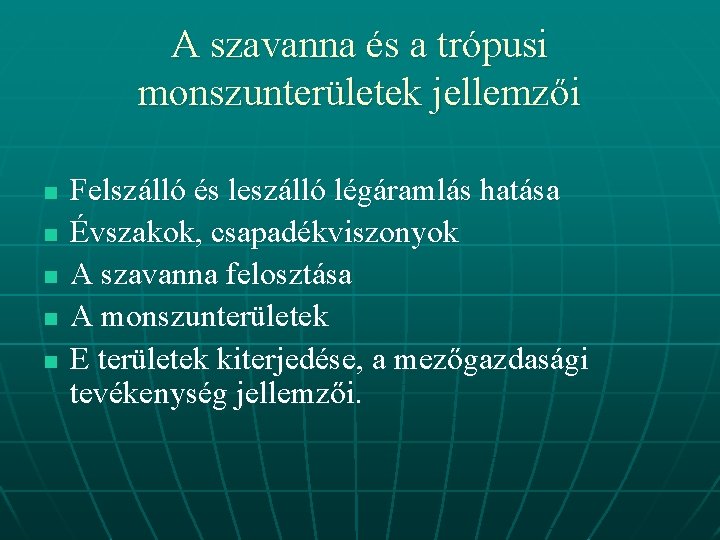 A szavanna és a trópusi monszunterületek jellemzői

- Felszálló és leszálló légáramlás hatása
- Évszakok, csapadékviszonyok
- A szavanna felosztása
- A monszunterületek
- E területek kiterjedése, a mezőgazdasági tevékenység jellemzői.